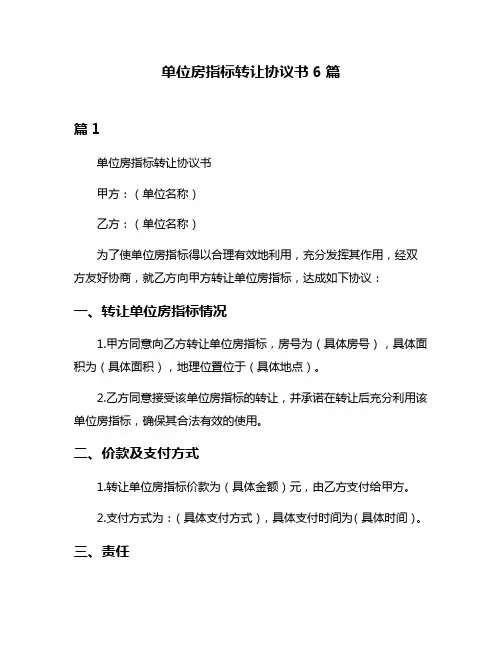 单位房指标转让协议书 6 篇

篇 1

单位房指标转让协议书

甲方：（单位名称）

乙方：（单位名称）

为了使单位房指标得以合理有效地利用，充分发挥其作用，经双方友好协商，就乙方向甲方转让单位房指标，达成如下协议：

一、转让单位房指标情况

1.甲方同意向乙方转让单位房指标，房号为（具体房号），具体面积为（具体面积），地理位置位于（具体地点）。

2.乙方同意接受该单位房指标的转让，并承诺在转让后充分利用该单位房指标，确保其合法有效的使用。

二、价款及支付方式

1.转让单位房指标价款为（具体金额）元，由乙方支付给甲方。

2.支付方式为：（具体支付方式），具体支付时间为（具体时间）。

三、责任